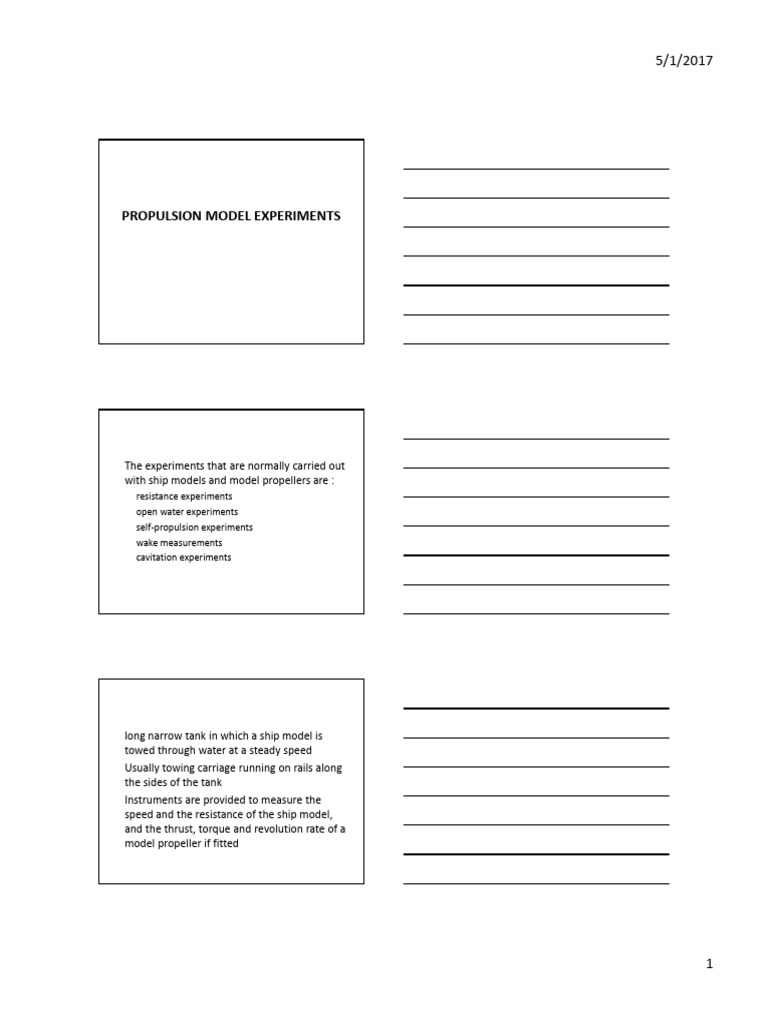 5/1/2017

PROPULSION MODEL EXPERIMENTS

The experiments that are normally carried out with ship models and model propellers are :

resistance experiments

open water experiments

self-propulsion experiments

wake measurements

cavitation experiments

long narrow tank in which a ship model is towed through water at a steady speed

Usually towing carriage running on rails along the sides of the tank

Instruments are provided to measure the speed and the resistance of the ship model, and the thrust, torque and revolution rate of a model propeller if fitted

1